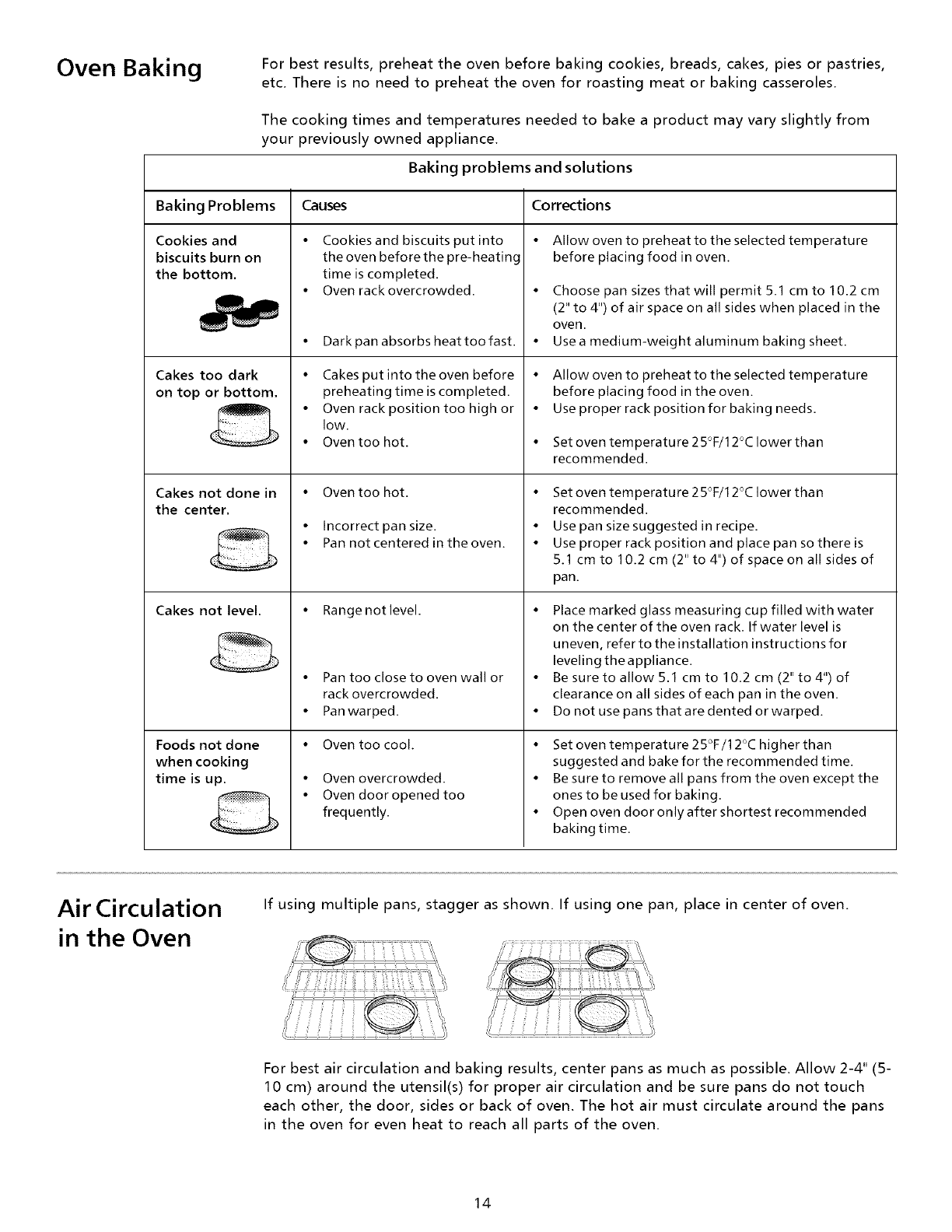 Oven Baking

For best results, preheat the oven before baking cookies, breads, cakes, pies or pastries, etc. There is no need to preheat the oven for roasting meat or baking casseroles.

The cooking times and temperatures needed to bake a product may vary slightly from your previously owned appliance.

Baking problems and solutions

| Baking Problems | Causes | Corrections |
|---|---|---|
| Cookies and biscuits burn on the bottom. | • Cookies and biscuits put into the oven before the pre-heating time is completed. • Oven rack overcrowded. • Dark pan absorbs heat too fast. | • Allow oven to preheat to the selected temperature before placing food in oven. • Choose pan sizes that will permit 5.1 cm to 10.2 cm (2" to 4") of air space on all sides when placed in the oven. • Use a medium-weight aluminum baking sheet. |
| Cakes too dark on top or bottom. | • Cakes put into the oven before preheating time is completed. • Oven rack position too high or low. • Oven too hot. | • Allow oven to preheat to the selected temperature before placing food in the oven. • Use proper rack position for baking needs. • Set oven temperature 25°F/12°C lower than recommended. |
| Cakes not done in the center. | • Oven too hot. • Incorrect pan size. • Pan not centered in the oven. | • Set oven temperature 25°F/12°C lower than recommended. • Use pan size suggested in recipe. • Use proper rack position and place pan so there is 5.1 cm to 10.2 cm (2" to 4") of space on all sides of pan. |
| Cakes not level. | • Range not level. • Pan too close to oven wall or rack overcrowded. • Pan warped. | • Place marked glass measuring cup filled with water on the center of the oven rack. If water level is uneven, refer to the installation instructions for leveling the appliance. • Be sure to allow 5.1 cm to 10.2 cm (2" to 4") of clearance on all sides of each pan in the oven. • Do not use pans that are dented or warped. |
| Foods not done when cooking time is up. | • Oven too cool. • Oven overcrowded. • Oven door opened too frequently. | • Set oven temperature 25°F/12°C higher than suggested and bake for the recommended time. • Be sure to remove all pans from the oven except the ones to be used for baking. • Open oven door only after shortest recommended baking time. |

Air Circulation in the Oven

If using multiple pans, stagger as shown. If using one pan, place in center of oven.

For best air circulation and baking results, center pans as much as possible. Allow 2-4" (5-10 cm) around the utensil(s) for proper air circulation and be sure pans do not touch each other, the door, sides or back of oven. The hot air must circulate around the pans in the oven for even heat to reach all parts of the oven.

14